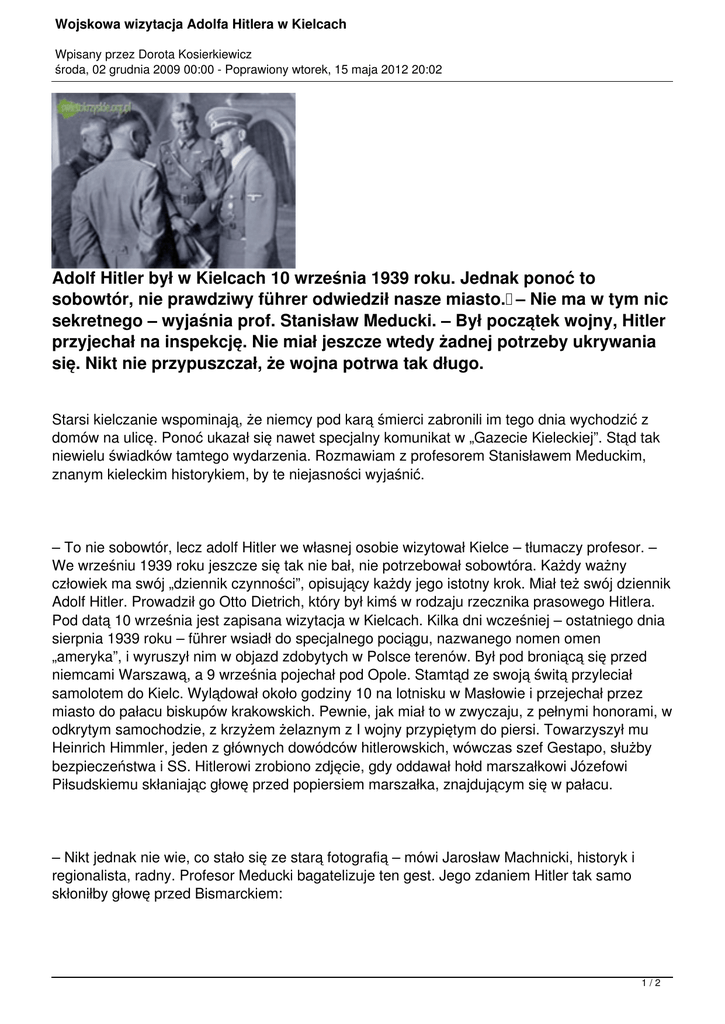 Wojskowa wizytacja Adolfa Hitlera w Kielcach

Wpisany przez Dorota Kosierkiewicz
środa, 02 grudnia 2009 00:00 - Poprawiony wtorek, 15 maja 2012 20:02

Adolf Hitler był w Kielcach 10 września 1939 roku. Jednak ponoć to sobowtór, nie prawdziwy führer odwiedził nasze miasto. – Nie ma w tym nic sekretnego – wyjaśnia prof. Stanisław Meducki. – Był początek wojny, Hitler przyjechał na inspekcję. Nie miał jeszcze wtedy żadnej potrzeby ukrywania się. Nikt nie przypuszczał, że wojna potrwa tak długo.

Starsi kielczanie wspominają, że niemcy pod karą śmierci zabronili im tego dnia wychodzić z domów na ulicę. Ponoć ukazał się nawet specjalny komunikat w „Gazecie Kieleckiej". Stąd tak niewielu świadków tamtego wydarzenia. Rozmawiam z profesorem Stanisławem Meduckim, znanym kieleckim historykiem, by te niejasności wyjaśnić.

– To nie sobowtór, lecz adolf Hitler we własnej osobie wizytował Kielce – tłumaczy profesor. – We wrześniu 1939 roku jeszcze się tak nie bał, nie potrzebował sobowtóra. Każdy ważny człowiek ma swój „dziennik czynności", opisujący każdy jego istotny krok. Miał też swój dziennik Adolf Hitler. Prowadził go Otto Dietrich, który był kimś w rodzaju rzecznika prasowego Hitlera. Pod datą 10 września jest zapisana wizytacja w Kielcach. Kilka dni wcześniej – ostatniego dnia sierpnia 1939 roku – führer wsiadł do specjalnego pociągu, nazwanego nomen omen „ameryka", i wyruszył nim w objazd zdobytych w Polsce terenów. Był pod broniącą się przed niemcami Warszawą, a 9 września pojechał pod Opole. Stamtąd ze swoją świtą przyleciał samolotem do Kielc. Wylądował około godziny 10 na lotnisku w Masłowie i przejechał przez miasto do pałacu biskupów krakowskich. Pewnie, jak miał to w zwyczaju, z pełnymi honorami, w odkrytym samochodzie, z krzyżem żelaznym z I wojny przypiętym do piersi. Towarzyszył mu Heinrich Himmler, jeden z głównych dowódców hitlerowskich, wówczas szef Gestapo, służby bezpieczeństwa i SS. Hitlerowi zrobiono zdjęcie, gdy oddawał hołd marszałkowi Józefowi Piłsudskiemu skłaniając głowę przed popiersiem marszałka, znajdującym się w pałacu.

– Nikt jednak nie wie, co stało się ze starą fotografią – mówi Jarosław Machnicki, historyk i regionalista, radny. Profesor Meducki bagatelizuje ten gest. Jego zdaniem Hitler tak samo skłoniłby głowę przed Bismarckiem:

1 / 2